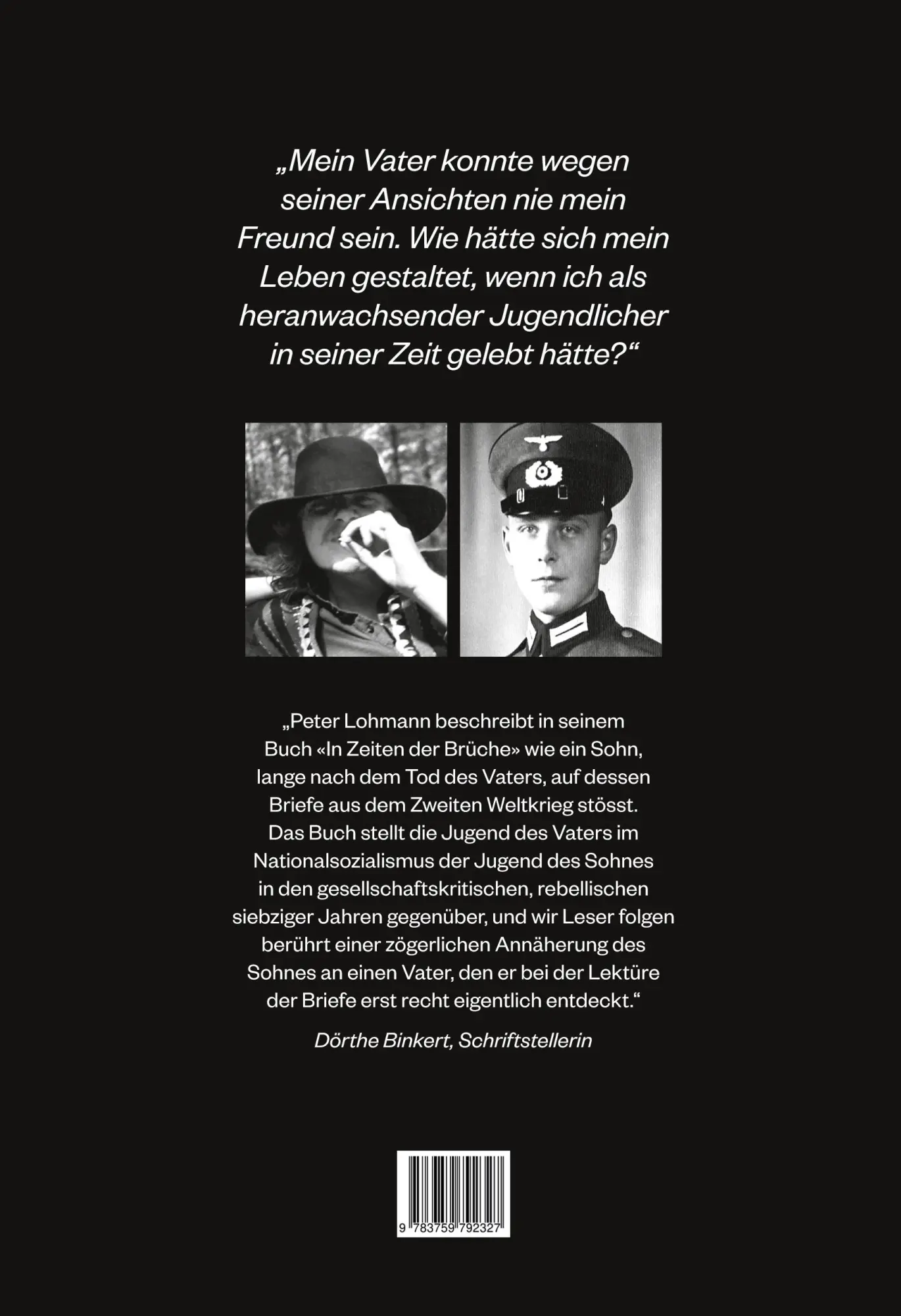 „Mein Vater konnte wegen seiner Ansichten nie mein Freund sein. Wie hätte sich mein Leben gestaltet, wenn ich als heranwachsender Jugendlicher in seiner Zeit gelebt hätte?“

„Peter Lohmann beschreibt in seinem Buch «In Zeiten der Brüche» wie ein Sohn, lange nach dem Tod des Vaters, auf dessen Briefe aus dem Zweiten Weltkrieg stösst. Das Buch stellt die Jugend des Vaters im Nationalsozialismus der Jugend des Sohnes in den gesellschaftskritischen, rebellischen siebziger Jahren gegenüber, und wir Leser folgen berührt einer zögerlichen Annäherung des Sohnes an einen Vater, den er bei der Lektüre der Briefe erst recht eigentlich entdeckt.“

Dörthe Binkert, Schriftstellerin

9 783759 792327